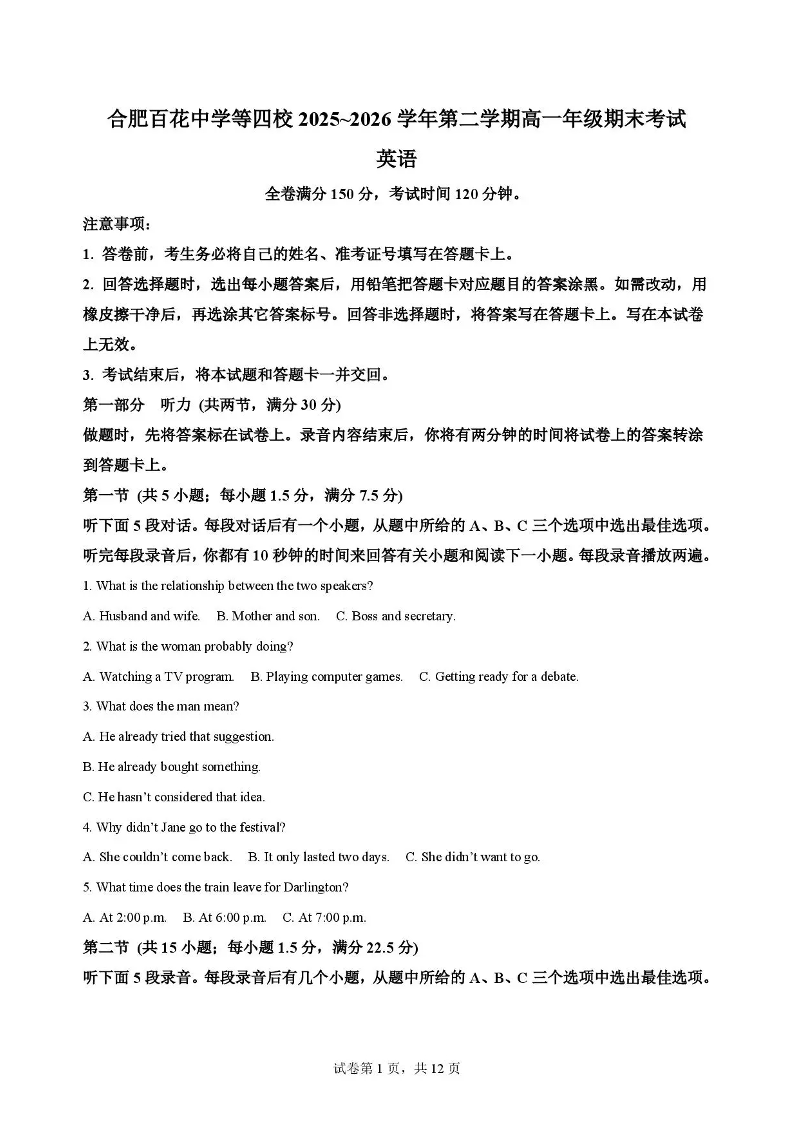 合肥百花中学等四校 2025~2026 学年第二学期高一年级期末考试

英语

全卷满分 150 分，考试时间 120 分钟。

注意事项：

1. 答卷前，考生务必将自己的姓名、准考证号填写在答题卡上。

2. 回答选择题时，选出每小题答案后，用铅笔把答题卡对应题目的答案涂黑。如需改动，用橡皮擦干净后，再选涂其它答案标号。回答非选择题时，将答案写在答题卡上。写在本试卷上无效。

3. 考试结束后，将本试题和答题卡一并交回。

第一部分　听力 (共两节，满分 30 分)

做题时，先将答案标在试卷上。录音内容结束后，你将有两分钟的时间将试卷上的答案转涂到答题卡上。

第一节 (共 5 小题；每小题 1.5 分，满分 7.5 分)

听下面 5 段对话。每段对话后有一个小题，从题中所给的 A、B、C 三个选项中选出最佳选项。听完每段录音后，你都有 10 秒钟的时间来回答有关小题和阅读下一小题。每段录音播放两遍。

1. What is the relationship between the two speakers?

A. Husband and wife.　B. Mother and son.　C. Boss and secretary.

2. What is the woman probably doing?

A. Watching a TV program.　B. Playing computer games.　C. Getting ready for a debate.

3. What does the man mean?

A. He already tried that suggestion.

B. He already bought something.

C. He hasn't considered that idea.

4. Why didn't Jane go to the festival?

A. She couldn't come back.　B. It only lasted two days.　C. She didn't want to go.

5. What time does the train leave for Darlington?

A. At 2:00 p.m.　B. At 6:00 p.m.　C. At 7:00 p.m.

第二节 (共 15 小题；每小题 1.5 分，满分 22.5 分)

听下面 5 段录音。每段录音后有几个小题，从题中所给的 A、B、C 三个选项中选出最佳选项。

试卷第 1 页，共 12 页